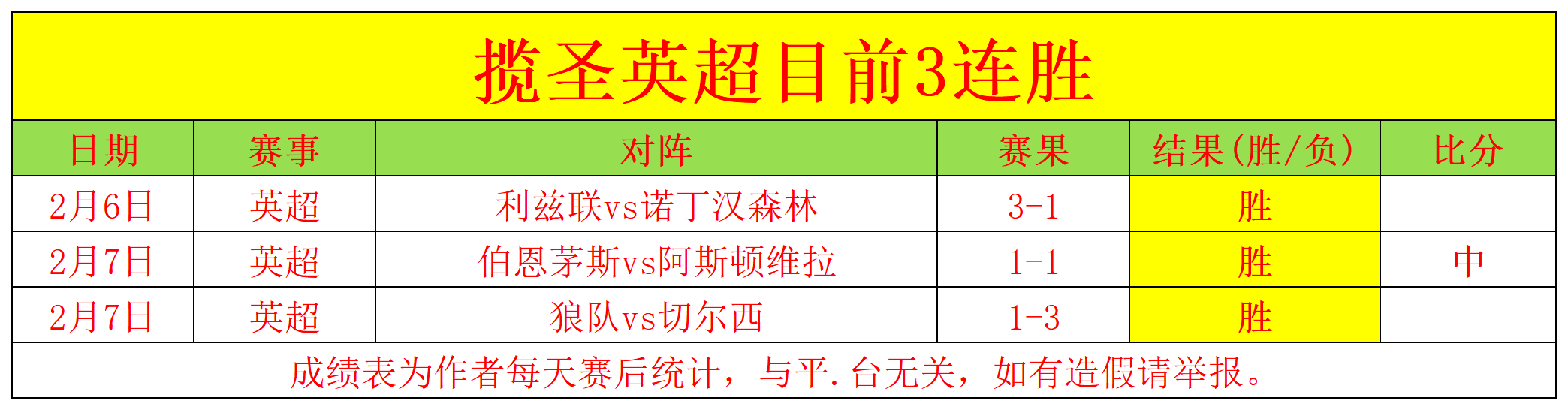 揽圣英超目前3连胜

| 日期 | 赛事 | 对阵 | 赛果 | 结果(胜/负) | 比分 |
|---|---|---|---|---|---|
| 2月6日 | 英超 | 利兹联vs诺丁汉森林 | 3-1 | 胜 | |
| 2月7日 | 英超 | 伯恩茅斯vs阿斯顿维拉 | 1-1 | 胜 | 中 |
| 2月7日 | 英超 | 狼队vs切尔西 | 1-3 | 胜 | |

成绩表为作者每天赛后统计，与平.台无关，如有造假请举报。